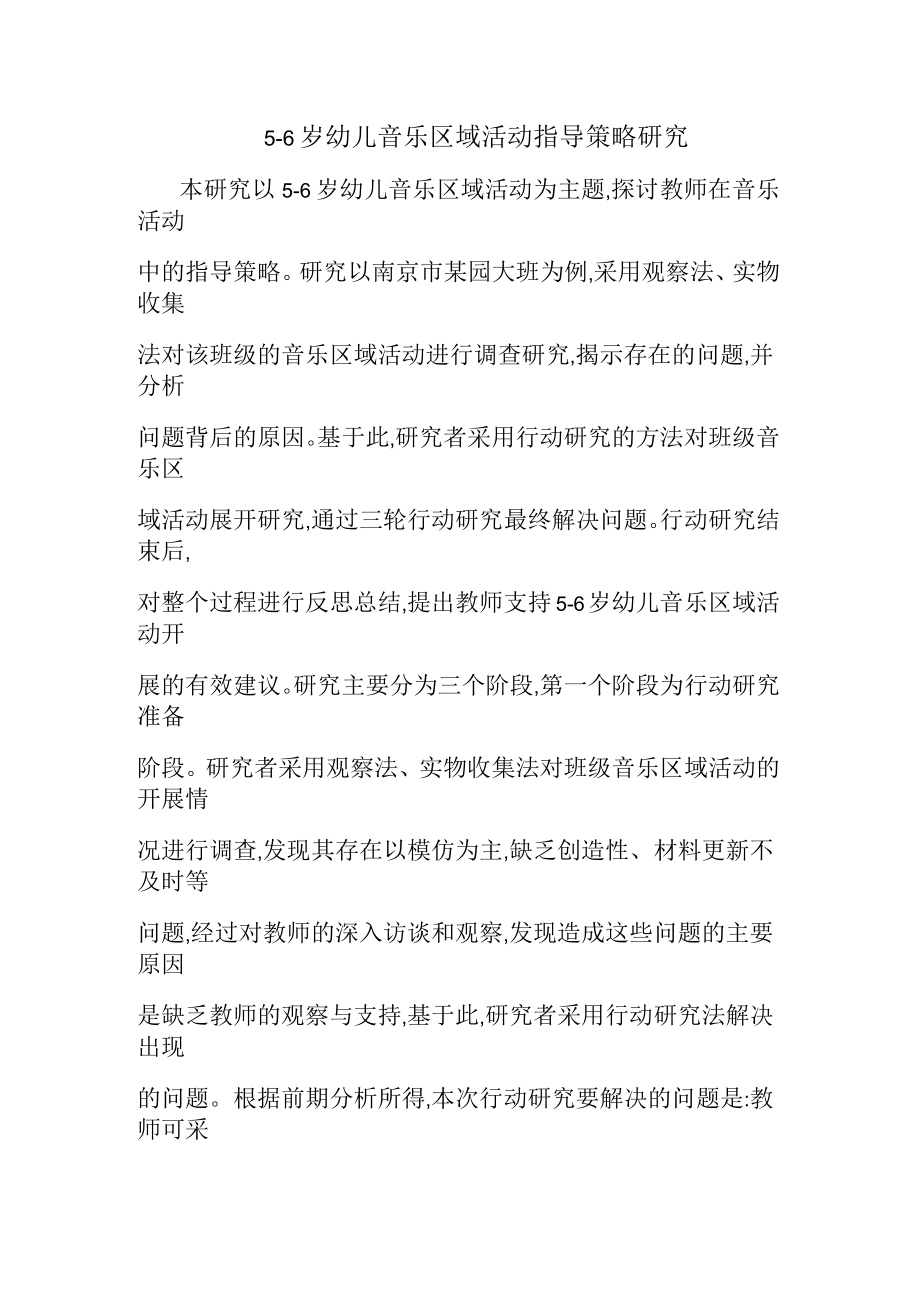 5-6岁幼儿音乐区域活动指导策略研究

本研究以5-6岁幼儿音乐区域活动为主题,探讨教师在音乐活动

中的指导策略。研究以南京市某园大班为例,采用观察法、实物收集

法对该班级的音乐区域活动进行调查研究,揭示存在的问题,并分析

问题背后的原因。基于此,研究者采用行动研究的方法对班级音乐区

域活动展开研究,通过三轮行动研究最终解决问题。行动研究结束后,

对整个过程进行反思总结,提出教师支持5-6岁幼儿音乐区域活动开

展的有效建议。研究主要分为三个阶段,第一个阶段为行动研究准备

阶段。研究者采用观察法、实物收集法对班级音乐区域活动的开展情

况进行调查,发现其存在以模仿为主,缺乏创造性、材料更新不及时等

问题,经过对教师的深入访谈和观察,发现造成这些问题的主要原因

是缺乏教师的观察与支持,基于此,研究者采用行动研究法解决出现

的问题。根据前期分析所得,本次行动研究要解决的问题是:教师可采